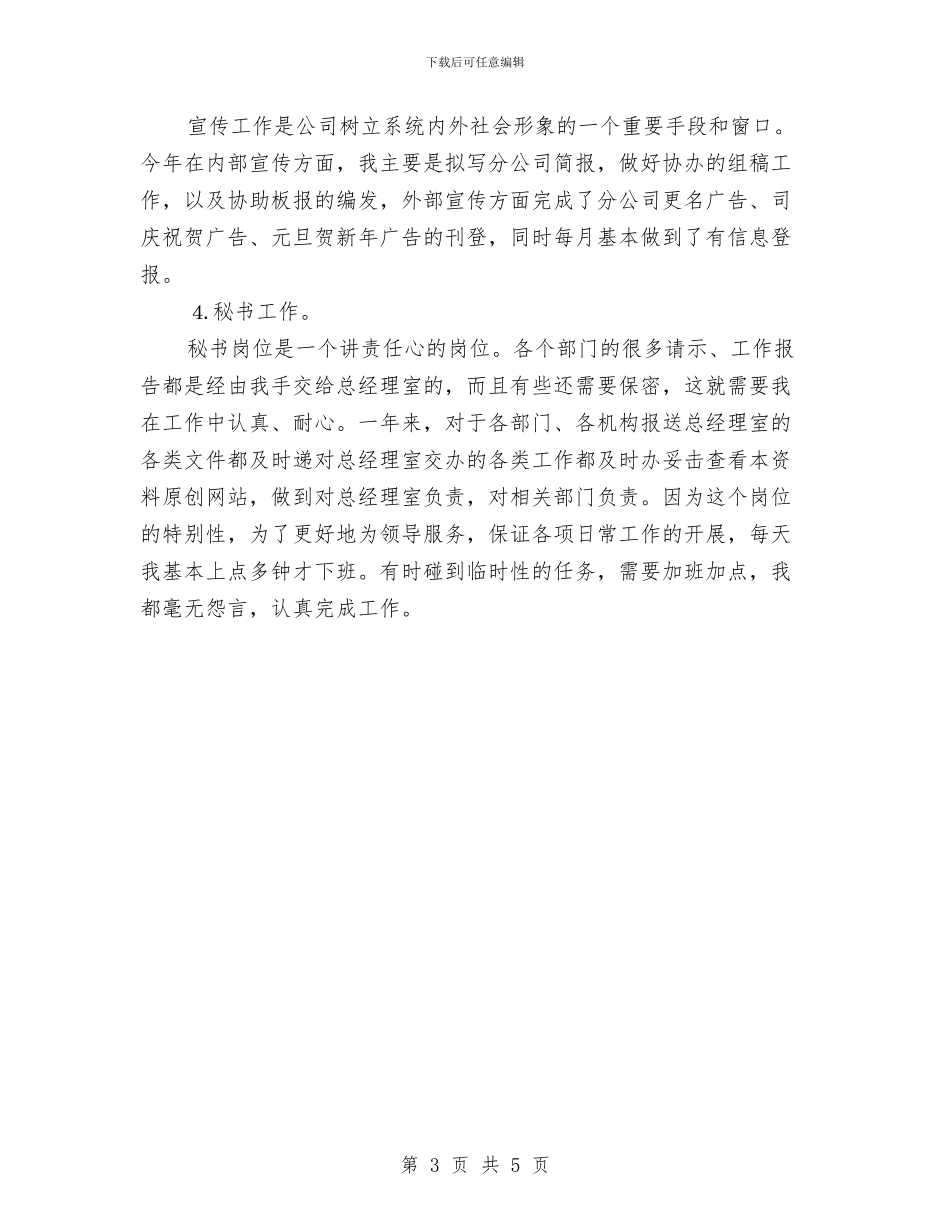 下载后可任意编辑

宣传工作是公司树立系统内外社会形象的一个重要手段和窗口。今年在内部宣传方面，我主要是拟写分公司简报，做好协办的组稿工作，以及协助板报的编发，外部宣传方面完成了分公司更名广告、司庆祝贺广告、元旦贺新年广告的刊登，同时每月基本做到了有信息登报。

4.秘书工作。

秘书岗位是一个讲责任心的岗位。各个部门的很多请示、工作报告都是经由我手交给总经理室的，而且有些还需要保密，这就需要我在工作中认真、耐心。一年来，对于各部门、各机构报送总经理室的各类文件都及时递对总经理室交办的各类工作都及时办妥击查看本资料原创网站，做到对总经理室负责，对相关部门负责。因为这个岗位的特别性，为了更好地为领导服务，保证各项日常工作的开展，每天我基本上点多钟才下班。有时碰到临时性的任务，需要加班加点，我都毫无怨言，认真完成工作。

第 3 页 共 5 页